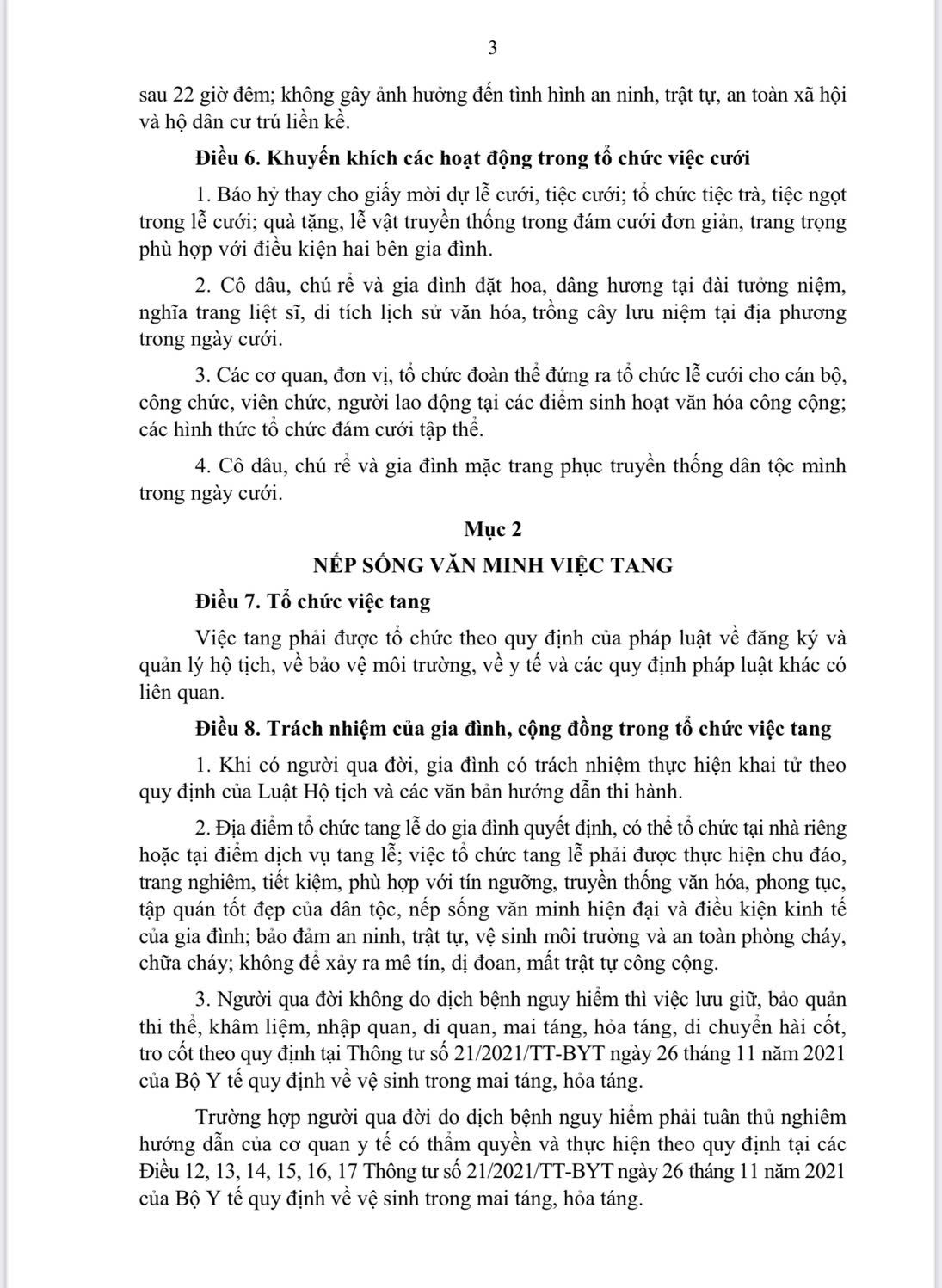 3

sau 22 giờ đêm; không gây ảnh hưởng đến tình hình an ninh, trật tự, an toàn xã hội và hộ dân cư trú liền kề.

Điều 6. Khuyến khích các hoạt động trong tổ chức việc cưới

1. Báo hỷ thay cho giấy mời dự lễ cưới, tiệc cưới; tổ chức tiệc trà, tiệc ngọt trong lễ cưới; quà tặng, lễ vật truyền thống trong đám cưới đơn giản, trang trọng phù hợp với điều kiện hai bên gia đình.

2. Cô dâu, chú rể và gia đình đặt hoa, dâng hương tại đài tưởng niệm, nghĩa trang liệt sĩ, di tích lịch sử văn hóa, trồng cây lưu niệm tại địa phương trong ngày cưới.

3. Các cơ quan, đơn vị, tổ chức đoàn thể đứng ra tổ chức lễ cưới cho cán bộ, công chức, viên chức, người lao động tại các điểm sinh hoạt văn hóa công cộng; các hình thức tổ chức đám cưới tập thể.

4. Cô dâu, chú rể và gia đình mặc trang phục truyền thống dân tộc mình trong ngày cưới.

Mục 2

NẾP SỐNG VĂN MINH VIỆC TANG

Điều 7. Tổ chức việc tang

Việc tang phải được tổ chức theo quy định của pháp luật về đăng ký và quản lý hộ tịch, về bảo vệ môi trường, về y tế và các quy định pháp luật khác có liên quan.

Điều 8. Trách nhiệm của gia đình, cộng đồng trong tổ chức việc tang

1. Khi có người qua đời, gia đình có trách nhiệm thực hiện khai tử theo quy định của Luật Hộ tịch và các văn bản hướng dẫn thi hành.

2. Địa điểm tổ chức tang lễ do gia đình quyết định, có thể tổ chức tại nhà riêng hoặc tại điểm dịch vụ tang lễ; việc tổ chức tang lễ phải được thực hiện chu đáo, trang nghiêm, tiết kiệm, phù hợp với tín ngưỡng, truyền thống văn hóa, phong tục, tập quán tốt đẹp của dân tộc, nếp sống văn minh hiện đại và điều kiện kinh tế của gia đình; bảo đảm an ninh, trật tự, vệ sinh môi trường và an toàn phòng cháy, chữa cháy; không để xảy ra mê tín, dị đoan, mất trật tự công cộng.

3. Người qua đời không do dịch bệnh nguy hiểm thì việc lưu giữ, bảo quản thi thể, khâm liệm, nhập quan, di quan, mai táng, hỏa táng, di chuyển hài cốt, tro cốt theo quy định tại Thông tư số 21/2021/TT-BYT ngày 26 tháng 11 năm 2021 của Bộ Y tế quy định về vệ sinh trong mai táng, hỏa táng.

Trường hợp người qua đời do dịch bệnh nguy hiểm phải tuân thủ nghiêm hướng dẫn của cơ quan y tế có thẩm quyền và thực hiện theo quy định tại các Điều 12, 13, 14, 15, 16, 17 Thông tư số 21/2021/TT-BYT ngày 26 tháng 11 năm 2021 của Bộ Y tế quy định về vệ sinh trong mai táng, hỏa táng.